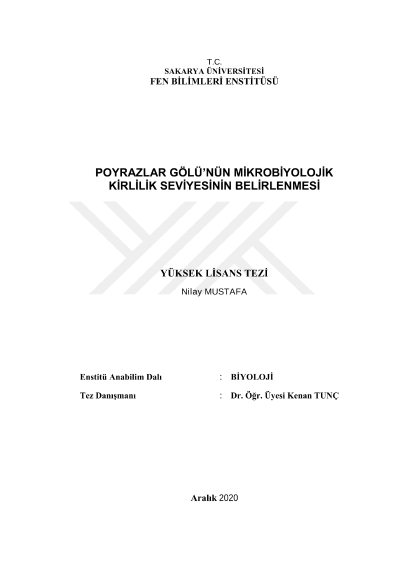 T.C.
SAKARYA ÜNİVERSİTESİ
FEN BİLİMLERİ ENSTİTÜSÜ

POYRAZLAR GÖLÜ'NÜN MİKROBİYOLOJİK KİRLİLİK SEVİYESİNİN BELİRLENMESİ

YÜKSEK LİSANS TEZİ
Nilay MUSTAFA

Enstitü Anabilim Dalı : BİYOLOJİ

Tez Danışmanı : Dr. Öğr. Üyesi Kenan TUNÇ

Aralık 2020